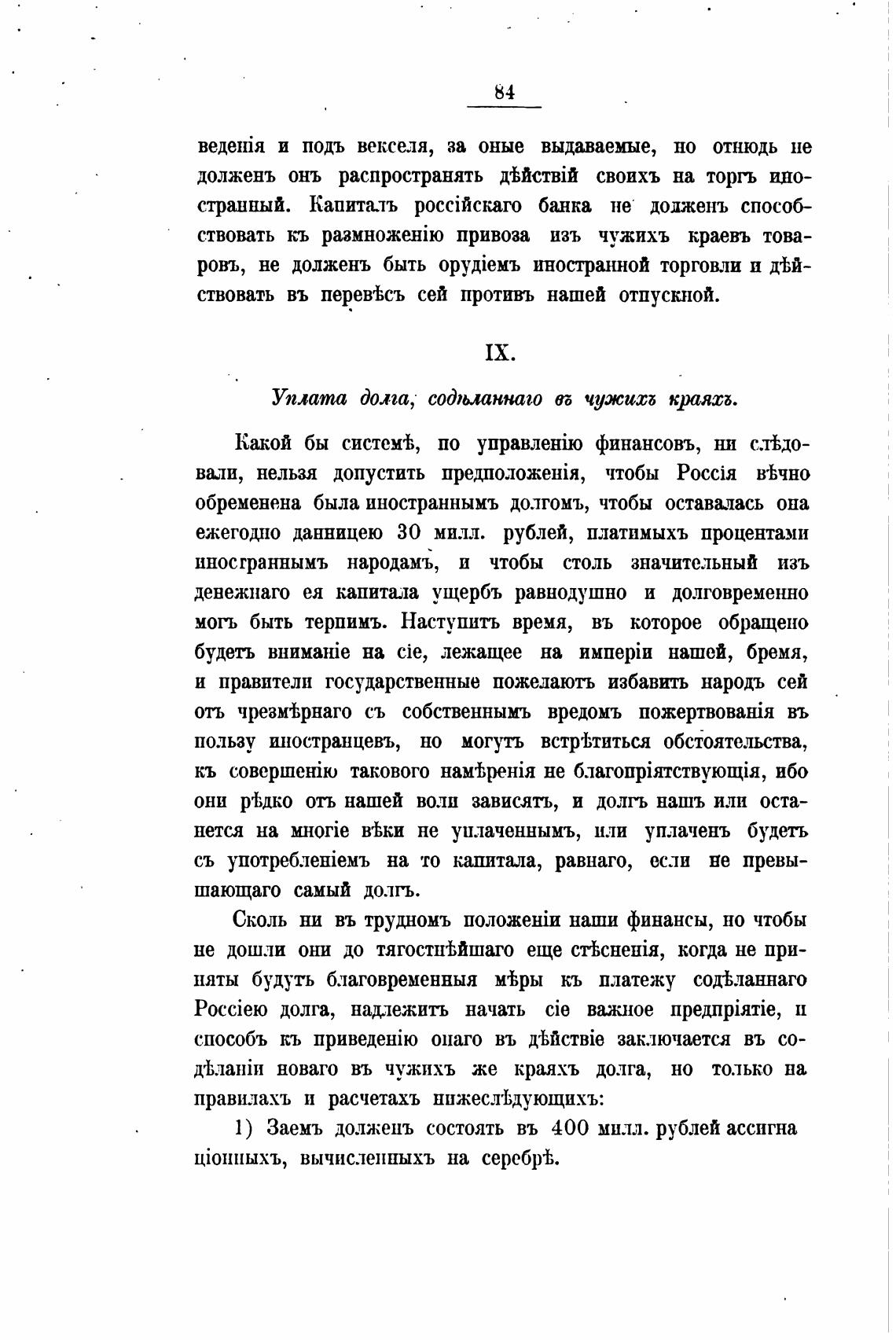 84

веденія и подъ векселя, за оные выдаваемые, но отнюдь не долженъ онъ распространять дѣйствій своихъ на торгъ иностранный. Капиталъ россійскаго банка не долженъ способствовать къ размноженію привоза изъ чужихъ краевъ товаровъ, не долженъ быть орудіемъ иностранной торговли и дѣйствовать въ перевѣсъ сей противъ нашей отпускной.

IX.

Уплата долга, содѣланнаго въ чужихъ краяхъ.

Какой бы системѣ, по управленію финансовъ, ни слѣдовали, нельзя допустить предположенія, чтобы Россія вѣчно обременена была иностраннымъ долгомъ, чтобы оставалась она ежегодно данницею 30 милл. рублей, платимыхъ процентами иностраннымъ народамъ, и чтобы столь значительный изъ денежнаго ея капитала ущербъ равнодушно и долговременно могъ быть терпимъ. Наступитъ время, въ которое обращено будетъ вниманіе на сіе, лежащее на имперіи нашей, бремя, и правители государственные пожелаютъ избавить народъ сей отъ чрезмѣрнаго съ собственнымъ вредомъ пожертвованія въ пользу иностранцевъ, но могутъ встрѣтиться обстоятельства, къ совершенію таковаго намѣренія не благопріятствующія, ибо они рѣдко отъ нашей воли зависятъ, и долгъ нашъ или останется на многіе вѣки не уплаченнымъ, или уплаченъ будетъ съ употребленіемъ на то капитала, равнаго, если не превышающаго самый долгъ.

Сколь ни въ трудномъ положеніи наши финансы, но чтобы не дошли они до тягостнѣйшаго еще стѣсненія, когда не приняты будутъ благовременныя мѣры къ платежу содѣланнаго Россіею долга, надлежитъ начать сіе важное предпріятіе, и способъ къ приведенію онаго въ дѣйствіе заключается въ содѣланіи новаго въ чужихъ же краяхъ долга, но только на правилахъ и расчетахъ нижеслѣдующихъ:

1) Заемъ долженъ состоять въ 400 милл. рублей ассигнаціонныхъ, вычисленныхъ на серебрѣ.